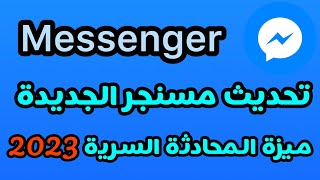 Messenger

تحديث مسنجر الجديدة

ميزة المحادثة السرية 2023